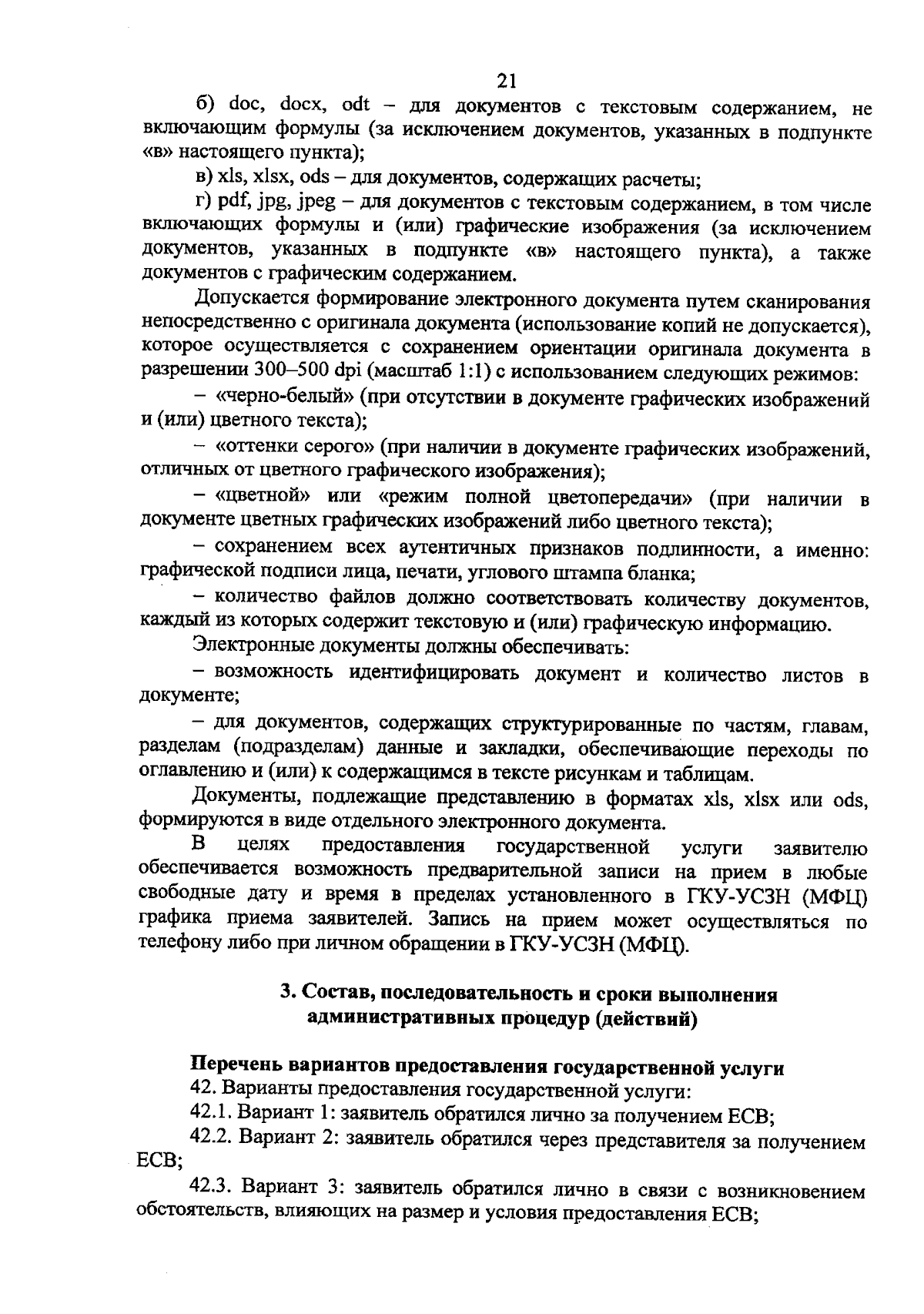 21

б) doc, docx, odt – для документов с текстовым содержанием, не включающим формулы (за исключением документов, указанных в подпункте «в» настоящего пункта);

в) xls, xlsx, ods – для документов, содержащих расчеты;

г) pdf, jpg, jpeg – для документов с текстовым содержанием, в том числе включающих формулы и (или) графические изображения (за исключением документов, указанных в подпункте «в» настоящего пункта), а также документов с графическим содержанием.

Допускается формирование электронного документа путем сканирования непосредственно с оригинала документа (использование копий не допускается), которое осуществляется с сохранением ориентации оригинала документа в разрешении 300–500 dpi (масштаб 1:1) с использованием следующих режимов:

– «черно-белый» (при отсутствии в документе графических изображений и (или) цветного текста);

– «оттенки серого» (при наличии в документе графических изображений, отличных от цветного графического изображения);

– «цветной» или «режим полной цветопередачи» (при наличии в документе цветных графических изображений либо цветного текста);

– сохранением всех аутентичных признаков подлинности, а именно: графической подписи лица, печати, углового штампа бланка;

– количество файлов должно соответствовать количеству документов, каждый из которых содержит текстовую и (или) графическую информацию.

Электронные документы должны обеспечивать:

– возможность идентифицировать документ и количество листов в документе;

– для документов, содержащих структурированные по частям, главам, разделам (подразделам) данные и закладки, обеспечивающие переходы по оглавлению и (или) к содержащимся в тексте рисункам и таблицам.

Документы, подлежащие представлению в форматах xls, xlsx или ods, формируются в виде отдельного электронного документа.

В целях предоставления государственной услуги заявителю обеспечивается возможность предварительной записи на прием в любые свободные дату и время в пределах установленного в ГКУ-УСЗН (МФЦ) графика приема заявителей. Запись на прием может осуществляться по телефону либо при личном обращении в ГКУ-УСЗН (МФЦ).

3. Состав, последовательность и сроки выполнения административных процедур (действий)

Перечень вариантов предоставления государственной услуги

42. Варианты предоставления государственной услуги:

42.1. Вариант 1: заявитель обратился лично за получением ЕСВ;

42.2. Вариант 2: заявитель обратился через представителя за получением ЕСВ;

42.3. Вариант 3: заявитель обратился лично в связи с возникновением обстоятельств, влияющих на размер и условия предоставления ЕСВ;